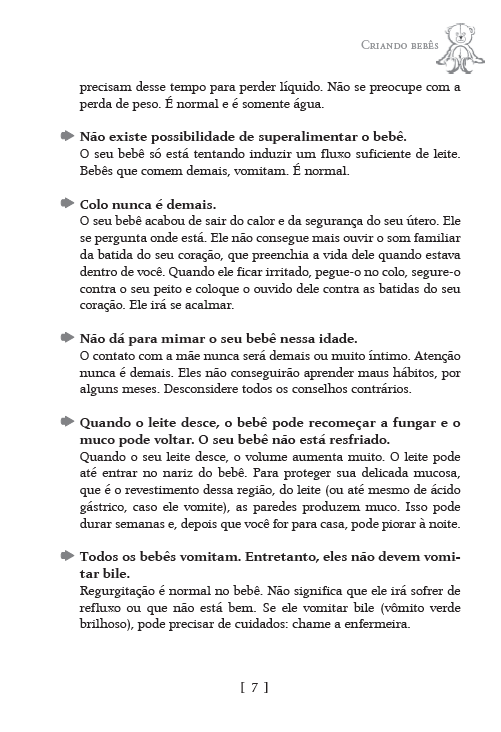 Criando bebês

precisam desse tempo para perder líquido. Não se preocupe com a perda de peso. É normal e é somente água.

Não existe possibilidade de superalimentar o bebê.
O seu bebê só está tentando induzir um fluxo suficiente de leite. Bebês que comem demais, vomitam. É normal.

Colo nunca é demais.
O seu bebê acabou de sair do calor e da segurança do seu útero. Ele se pergunta onde está. Ele não consegue mais ouvir o som familiar da batida do seu coração, que preenchia a vida dele quando estava dentro de você. Quando ele ficar irritado, pegue-o no colo, segure-o contra o seu peito e coloque o ouvido dele contra as batidas do seu coração. Ele irá se acalmar.

Não dá para mimar o seu bebê nessa idade.
O contato com a mãe nunca será demais ou muito íntimo. Atenção nunca é demais. Eles não conseguirão aprender maus hábitos, por alguns meses. Desconsidere todos os conselhos contrários.

Quando o leite desce, o bebê pode recomeçar a fungar e o muco pode voltar. O seu bebê não está resfriado.
Quando o seu leite desce, o volume aumenta muito. O leite pode até entrar no nariz do bebê. Para proteger sua delicada mucosa, que é o revestimento dessa região, do leite (ou até mesmo de ácido gástrico, caso ele vomite), as paredes produzem muco. Isso pode durar semanas e, depois que você for para casa, pode piorar à noite.

Todos os bebês vomitam. Entretanto, eles não devem vomitar bile.
Regurgitação é normal no bebê. Não significa que ele irá sofrer de refluxo ou que não está bem. Se ele vomitar bile (vômito verde brilhoso), pode precisar de cuidados: chame a enfermeira.

[ 7 ]